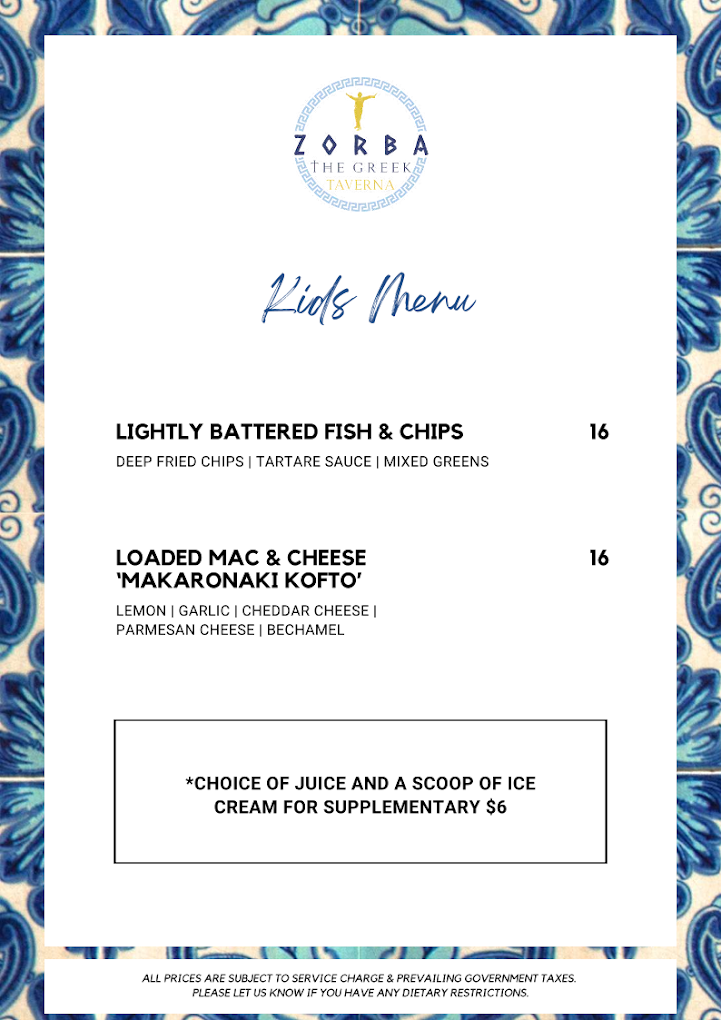 ZORBA
THE GREEK
TAVERNA

Kids Menu

LIGHTLY BATTERED FISH & CHIPS 16

DEEP FRIED CHIPS | TARTARE SAUCE | MIXED GREENS

LOADED MAC & CHEESE 'MAKARONAKI KOFTO' 16

LEMON | GARLIC | CHEDDAR CHEESE | PARMESAN CHEESE | BECHAMEL

*CHOICE OF JUICE AND A SCOOP OF ICE CREAM FOR SUPPLEMENTARY $6

ALL PRICES ARE SUBJECT TO SERVICE CHARGE & PREVAILING GOVERNMENT TAXES.
PLEASE LET US KNOW IF YOU HAVE ANY DIETARY RESTRICTIONS.